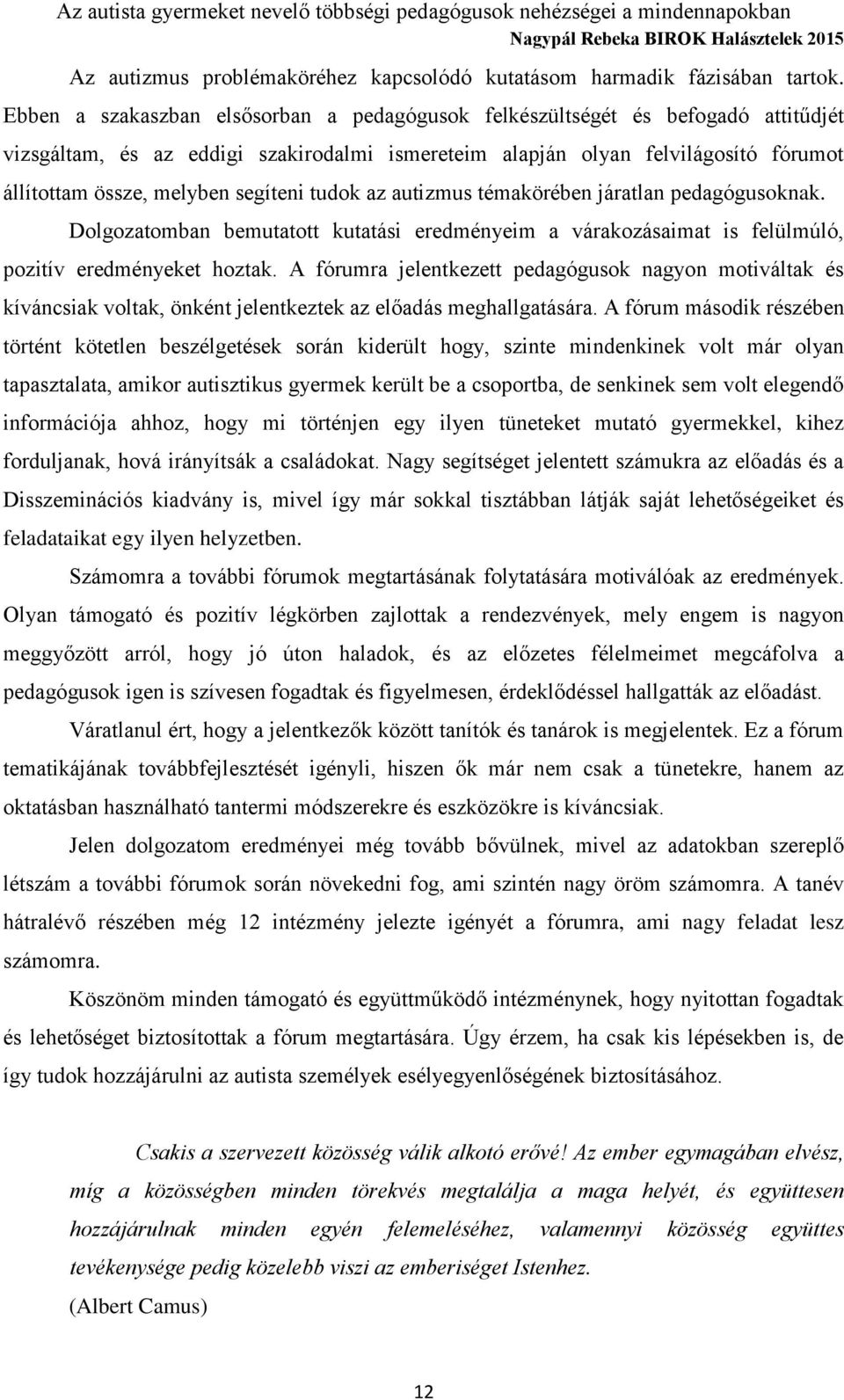 Az autista gyermeket nevelő többségi pedagógusok nehézségei a mindennapokban
Nagypál Rebeka BIROK Halásztelek 2015

Az autizmus problémaköréhez kapcsolódó kutatásom harmadik fázisában tartok. Ebben a szakaszban elsősorban a pedagógusok felkészültségét és befogadó attitűdjét vizsgáltam, és az eddigi szakirodalmi ismereteim alapján olyan felvilágosító fórumot állítottam össze, melyben segíteni tudok az autizmus témakörében járatlan pedagógusoknak.

Dolgozatomban bemutatott kutatási eredményeim a várakozásaimat is felülmúló, pozitív eredményeket hoztak. A fórumra jelentkezett pedagógusok nagyon motiváltak és kíváncsiak voltak, önként jelentkeztek az előadás meghallgatására. A fórum második részében történt kötetlen beszélgetések során kiderült hogy, szinte mindenkinek volt már olyan tapasztalata, amikor autisztikus gyermek került be a csoportba, de senkinek sem volt elegendő információja ahhoz, hogy mi történjen egy ilyen tüneteket mutató gyermekkel, kihez forduljanak, hová irányítsák a családokat. Nagy segítséget jelentett számukra az előadás és a Disszeminációs kiadvány is, mivel így már sokkal tisztábban látják saját lehetőségeiket és feladataikat egy ilyen helyzetben.

Számomra a további fórumok megtartásának folytatására motiválóak az eredmények. Olyan támogató és pozitív légkörben zajlottak a rendezvények, mely engem is nagyon meggyőzött arról, hogy jó úton haladok, és az előzetes félelmeimet megcáfolva a pedagógusok igen is szívesen fogadtak és figyelmesen, érdeklődéssel hallgatták az előadást.

Váratlanul ért, hogy a jelentkezők között tanítók és tanárok is megjelentek. Ez a fórum tematikájának továbbfejlesztését igényli, hiszen ők már nem csak a tünetekre, hanem az oktatásban használható tantermi módszerekre és eszközökre is kíváncsiak.

Jelen dolgozatom eredményei még tovább bővülnek, mivel az adatokban szereplő létszám a további fórumok során növekedni fog, ami szintén nagy öröm számomra. A tanév hátralévő részében még 12 intézmény jelezte igényét a fórumra, ami nagy feladat lesz számomra.

Köszönöm minden támogató és együttműködő intézménynek, hogy nyitottan fogadtak és lehetőséget biztosítottak a fórum megtartására. Úgy érzem, ha csak kis lépésekben is, de így tudok hozzájárulni az autista személyek esélyegyenlőségének biztosításához.

Csakis a szervezett közösség válik alkotó erővé! Az ember egymagában elvész, míg a közösségben minden törekvés megtalálja a maga helyét, és együttesen hozzájárulnak minden egyén felemeléséhez, valamennyi közösség együttes tevékenysége pedig közelebb viszi az emberiséget Istenhez.

(Albert Camus)

12